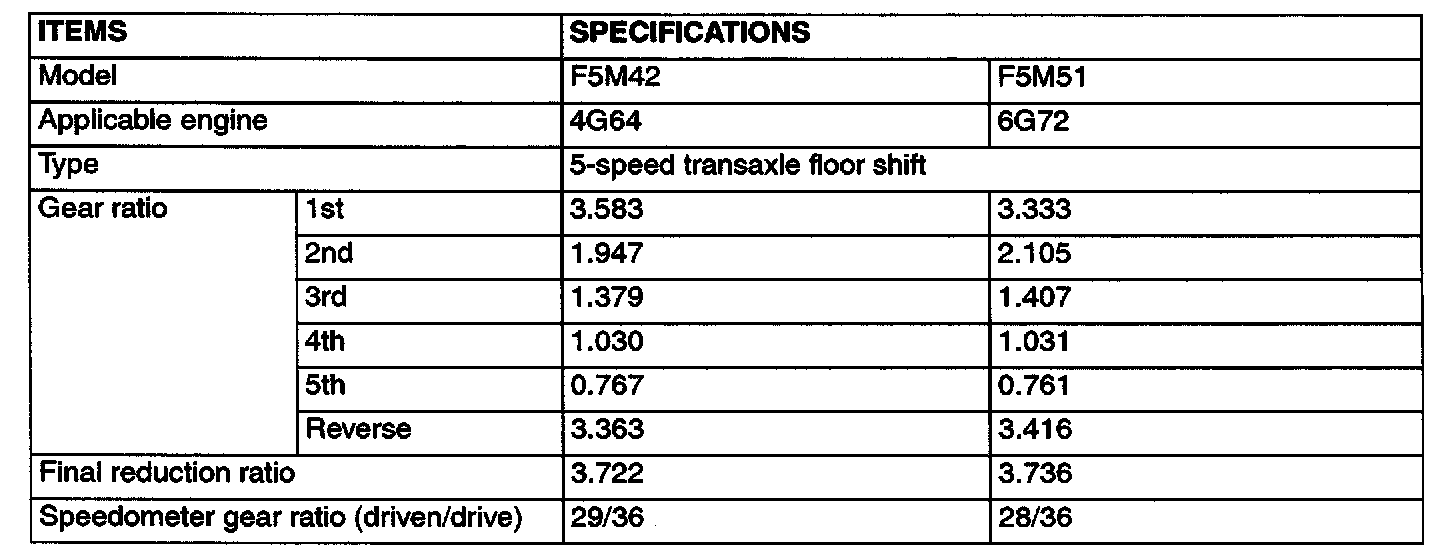 | ITEMS | | SPECIFICATIONS | |
|---|---|---|---|
| Model | | F5M42 | F5M51 |
| Applicable engine | | 4G64 | 6G72 |
| Type | | 5-speed transaxle floor shift | |
| Gear ratio | 1st | 3.583 | 3.333 |
| | 2nd | 1.947 | 2.105 |
| | 3rd | 1.379 | 1.407 |
| | 4th | 1.030 | 1.031 |
| | 5th | 0.767 | 0.761 |
| | Reverse | 3.363 | 3.416 |
| Final reduction ratio | | 3.722 | 3.736 |
| Speedometer gear ratio (driven/drive) | | 29/36 | 28/36 |